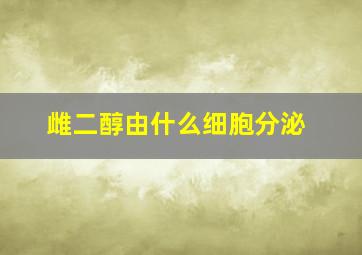 雌二醇由什么细胞分泌